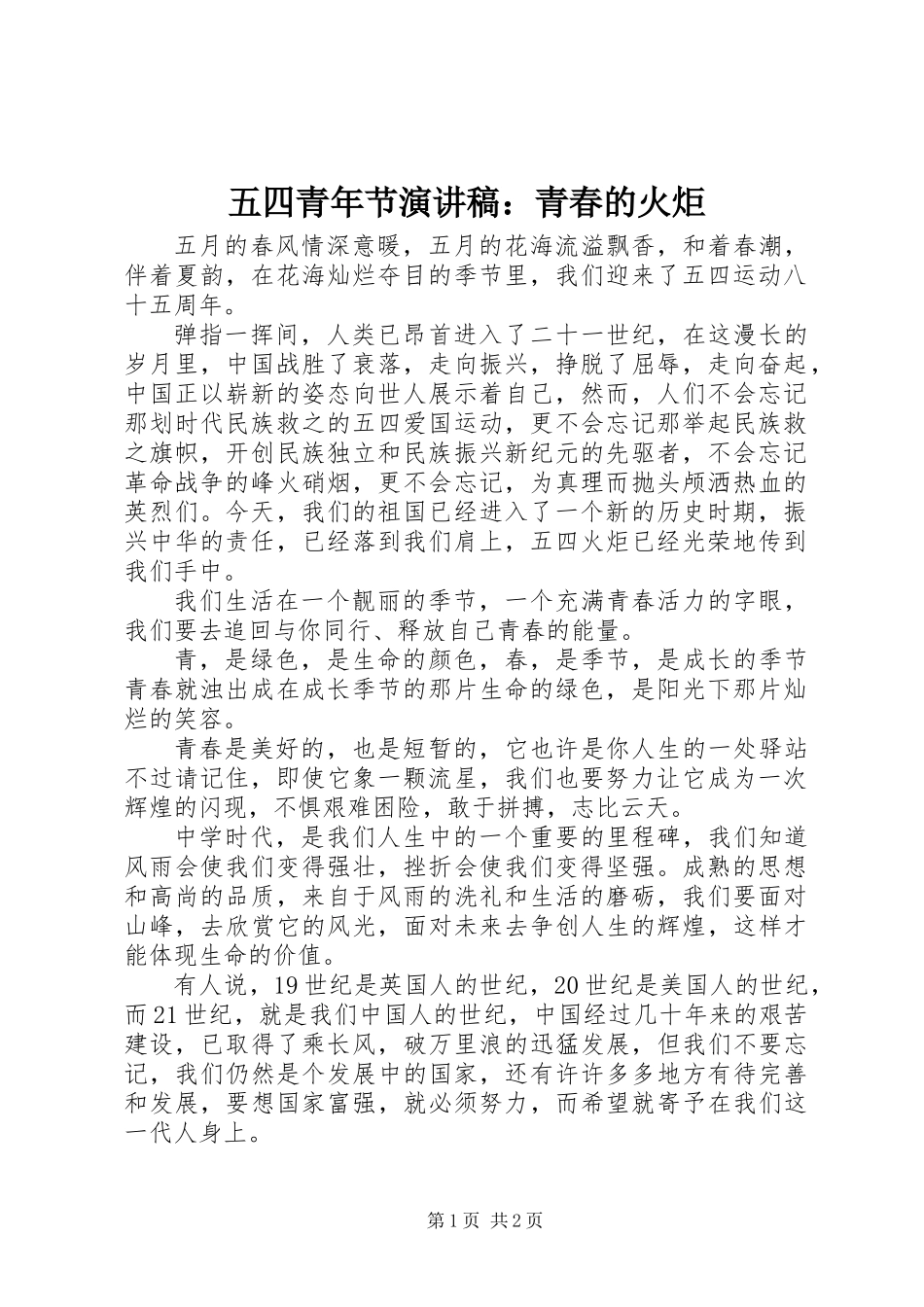 五四青年节演讲稿：青春的火炬

五月的春风情深意暖，五月的花海流溢飘香，和着春潮，伴着夏韵，在花海灿烂夺目的季节里，我们迎来了五四运动八十五周年。

弹指一挥间，人类已昂首进入了二十一世纪，在这漫长的岁月里，中国战胜了衰落，走向振兴，挣脱了屈辱，走向奋起，中国正以崭新的姿态向世人展示着自己，然而，人们不会忘记那划时代民族救之的五四爱国运动，更不会忘记那举起民族救之旗帜，开创民族独立和民族振兴新纪元的先驱者，不会忘记革命战争的峰火硝烟，更不会忘记，为真理而抛头颅洒热血的英烈们。今天，我们的祖国已经进入了一个新的历史时期，振兴中华的责任，已经落到我们肩上，五四火炬已经光荣地传到我们手中。

我们生活在一个靓丽的季节，一个充满青春活力的字眼，我们要去追回与你同行、释放自己青春的能量。

青，是绿色，是生命的颜色，春，是季节，是成长的季节青春就浊出成在成长季节的那片生命的绿色，是阳光下那片灿烂的笑容。

青春是美好的，也是短暂的，它也许是你人生的一处驿站不过请记住，即使它象一颗流星，我们也要努力让它成为一次辉煌的闪现，不惧艰难困险，敢于拼搏，志比云天。

中学时代，是我们人生中的一个重要的里程碑，我们知道风雨会使我们变得强壮，挫折会使我们变得坚强。成熟的思想和高尚的品质，来自于风雨的洗礼和生活的磨砺，我们要面对山峰，去欣赏它的风光，面对未来去争创人生的辉煌，这样才能体现生命的价值。

有人说，19世纪是英国人的世纪，20世纪是美国人的世纪，而21世纪，就是我们中国人的世纪，中国经过几十年来的艰苦建设，已取得了乘长风，破万里浪的迅猛发展，但我们不要忘记，我们仍然是个发展中的国家，还有许许多多地方有待完善和发展，要想国家富强，就必须努力，而希望就寄予在我们这一代人身上。

第1页 共2页